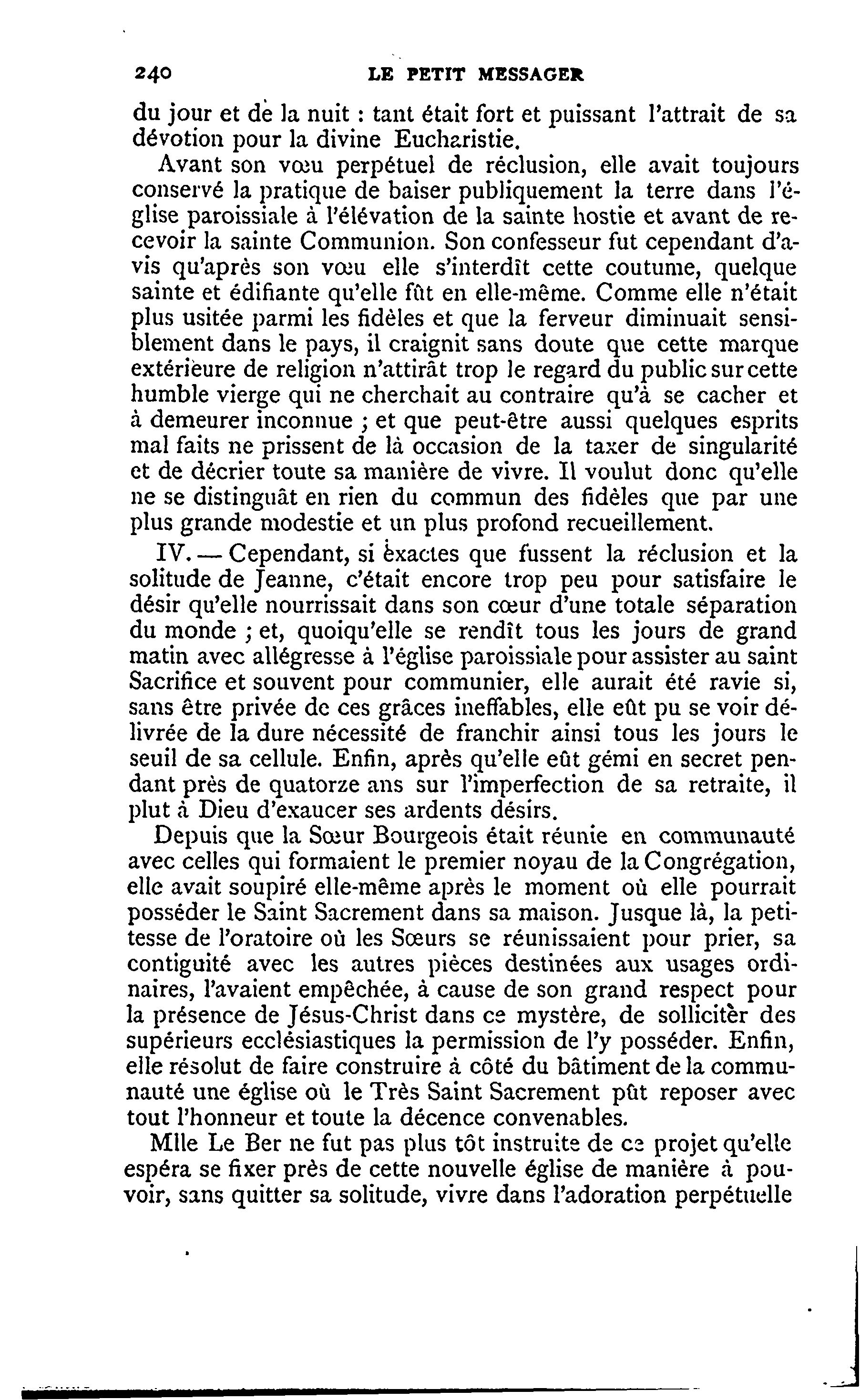 240 LE PETIT MESSAGER

du jour et de la nuit : tant était fort et puissant l'attrait de sa dévotion pour la divine Eucharistie.

Avant son vœu perpétuel de réclusion, elle avait toujours conservé la pratique de baiser publiquement la terre dans l'église paroissiale à l'élévation de la sainte hostie et avant de recevoir la sainte Communion. Son confesseur fut cependant d'avis qu'après son vœu elle s'interdît cette coutume, quelque sainte et édifiante qu'elle fût en elle-même. Comme elle n'était plus usitée parmi les fidèles et que la ferveur diminuait sensiblement dans le pays, il craignit sans doute que cette marque extérieure de religion n'attirât trop le regard du public sur cette humble vierge qui ne cherchait au contraire qu'à se cacher et à demeurer inconnue ; et que peut-être aussi quelques esprits mal faits ne prissent de là occasion de la taxer de singularité et de décrier toute sa manière de vivre. Il voulut donc qu'elle ne se distinguât en rien du commun des fidèles que par une plus grande modestie et un plus profond recueillement.

IV. — Cependant, si exactes que fussent la réclusion et la solitude de Jeanne, c'était encore trop peu pour satisfaire le désir qu'elle nourrissait dans son cœur d'une totale séparation du monde ; et, quoiqu'elle se rendît tous les jours de grand matin avec allégresse à l'église paroissiale pour assister au saint Sacrifice et souvent pour communier, elle aurait été ravie si, sans être privée de ces grâces ineffables, elle eût pu se voir délivrée de la dure nécessité de franchir ainsi tous les jours le seuil de sa cellule. Enfin, après qu'elle eût gémi en secret pendant près de quatorze ans sur l'imperfection de sa retraite, il plut à Dieu d'exaucer ses ardents désirs.

Depuis que la Sœur Bourgeois était réunie en communauté avec celles qui formaient le premier noyau de la Congrégation, elle avait soupiré elle-même après le moment où elle pourrait posséder le Saint Sacrement dans sa maison. Jusque là, la petitesse de l'oratoire où les Sœurs se réunissaient pour prier, sa contiguité avec les autres pièces destinées aux usages ordinaires, l'avaient empêchée, à cause de son grand respect pour la présence de Jésus-Christ dans ce mystère, de solliciter des supérieurs ecclésiastiques la permission de l'y posséder. Enfin, elle résolut de faire construire à côté du bâtiment de la communauté une église où le Très Saint Sacrement pût reposer avec tout l'honneur et toute la décence convenables.

Mlle Le Ber ne fut pas plus tôt instruite de ce projet qu'elle espéra se fixer près de cette nouvelle église de manière à pouvoir, sans quitter sa solitude, vivre dans l'adoration perpétuelle